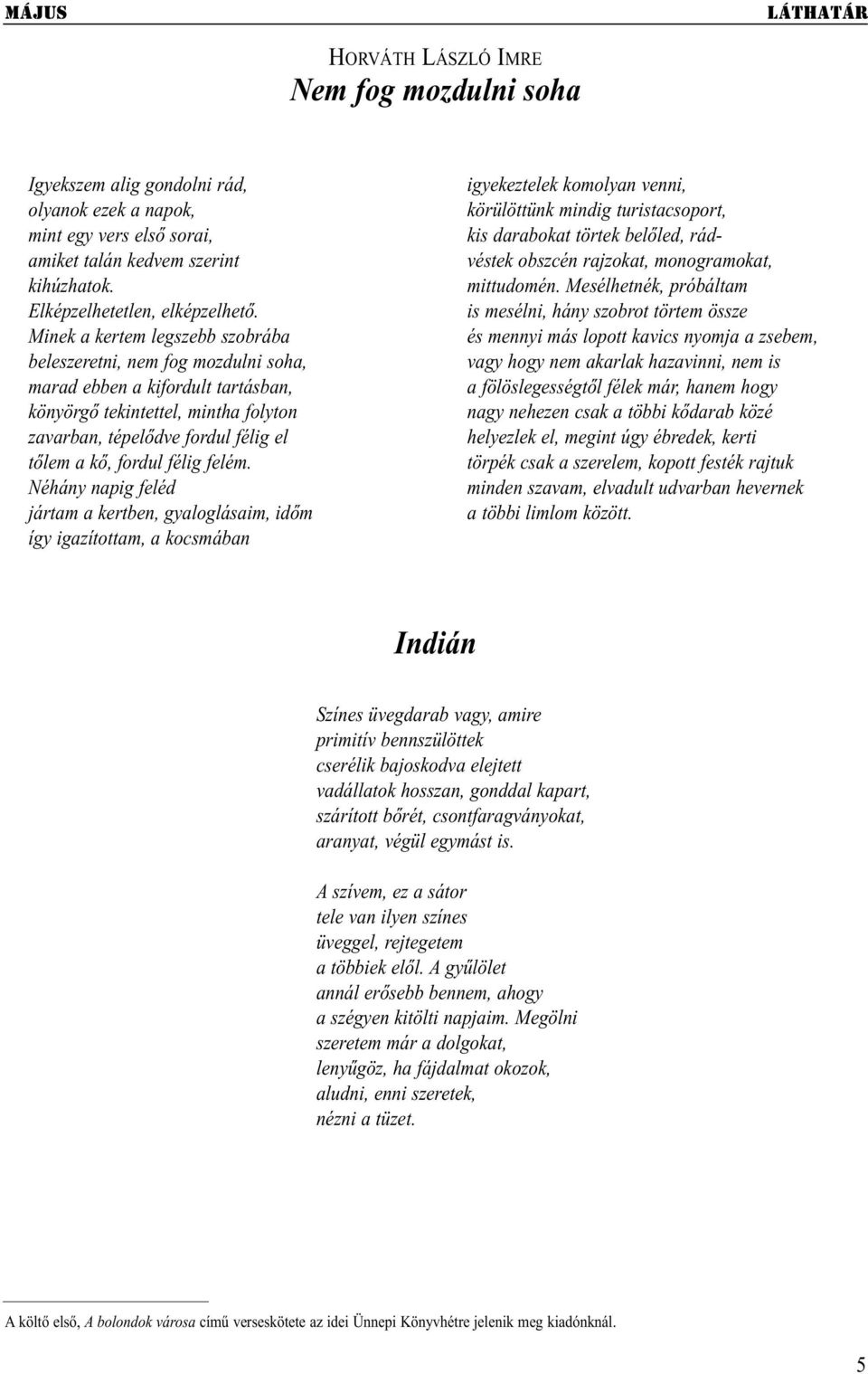 MÁJUS LÁTHATÁR

HORVÁTH LÁSZLÓ IMRE
Nem fog mozdulni soha

Igyekszem alig gondolni rád,
olyanok ezek a napok,
mint egy vers első sorai,
amiket talán kedvem szerint
kihúzhatok.
Elképzelhetetlen, elképzelhető.
Minek a kertem legszebb szobrába
beleszeretni, nem fog mozdulni soha,
marad ebben a kifordult tartásban,
könyörgő tekintettel, mintha folyton
zavarban, tépelődve fordul félig el
tőlem a kő, fordul félig felém.
Néhány napig feléd
jártam a kertben, gyaloglásaim, időm
így igazítottam, a kocsmában

igyekeztelek komolyan venni,
körülöttünk mindig turistacsoport,
kis darabokat törtek belőled, rád-
véstek obszcén rajzokat, monogramokat,
mittudomén. Mesélhetnék, próbáltam
is mesélni, hány szobrot törtem össze
és mennyi más lopott kavics nyomja a zsebem,
vagy hogy nem akarlak hazavinni, nem is
a fölöslegességtől félek már, hanem hogy
nagy nehezen csak a többi kődarab közé
helyezlek el, megint úgy ébredek, kerti
törpék csak a szerelem, kopott festék rajtuk
minden szavam, elvadult udvarban hevernek
a többi limlom között.

Indián

Színes üvegdarab vagy, amire
primitív bennszülöttek
cserélik bajoskodva elejtett
vadállatok hosszan, gonddal kapart,
szárított bőrét, csontfaragványokat,
aranyat, végül egymást is.

A szívem, ez a sátor
tele van ilyen színes
üveggel, rejtegetem
a többiek elől. A gyűlölet
annál erősebb bennem, ahogy
a szégyen kitölti napjaim. Megölni
szeretem már a dolgokat,
lenyűgöz, ha fájdalmat okozok,
aludni, enni szeretek,
nézni a tüzet.

A költő első, A bolondok városa című verseskötete az idei Ünnepi Könyvhétre jelenik meg kiadónknál.

5